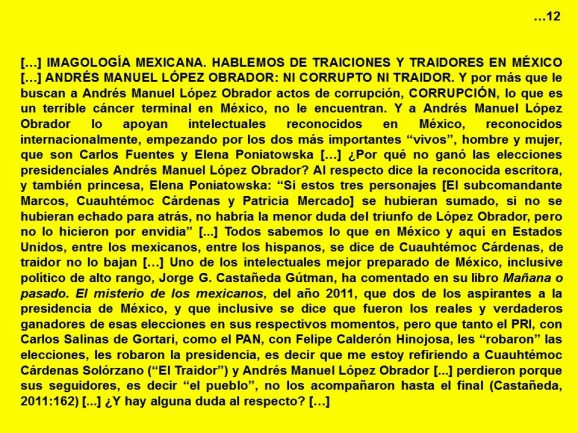 …12

[…] IMAGOLOGÍA MEXICANA. HABLEMOS DE TRAICIONES Y TRAIDORES EN MÉXICO […] ANDRÉS MANUEL LÓPEZ OBRADOR: NI CORRUPTO NI TRAIDOR. Y por más que le buscan a Andrés Manuel López Obrador actos de corrupción, CORRUPCIÓN, lo que es un terrible cáncer terminal en México, no le encuentran. Y a Andrés Manuel López Obrador lo apoyan intelectuales reconocidos en México, reconocidos internacionalmente, empezando por los dos más importantes “vivos”, hombre y mujer, que son Carlos Fuentes y Elena Poniatowska […] ¿Por qué no ganó las elecciones presidenciales Andrés Manuel López Obrador? Al respecto dice la reconocida escritora, y también princesa, Elena Poniatowska: “Si estos tres personajes [El subcomandante Marcos, Cuauhtémoc Cárdenas y Patricia Mercado] se hubieran sumado, si no se hubieran echado para atrás, no habría la menor duda del triunfo de López Obrador, pero no lo hicieron por envidia” [...] Todos sabemos lo que en México y aquí en Estados Unidos, entre los mexicanos, entre los hispanos, se dice de Cuauhtémoc Cárdenas, de traidor no lo bajan […] Uno de los intelectuales mejor preparado de México, inclusive político de alto rango, Jorge G. Castañeda Gútman, ha comentado en su libro Mañana o pasado. El misterio de los mexicanos, del año 2011, que dos de los aspirantes a la presidencia de México, y que inclusive se dice que fueron los reales y verdaderos ganadores de esas elecciones en sus respectivos momentos, pero que tanto el PRI, con Carlos Salinas de Gortari, como el PAN, con Felipe Calderón Hinojosa, les “robaron” las elecciones, les robaron la presidencia, es decir que me estoy refiriendo a Cuauhtémoc Cárdenas Solórzano (“El Traidor”) y Andrés Manuel López Obrador [...] perdieron porque sus seguidores, es decir “el pueblo”, no los acompañaron hasta el final (Castañeda, 2011:162) [...] ¿Y hay alguna duda al respecto? […]